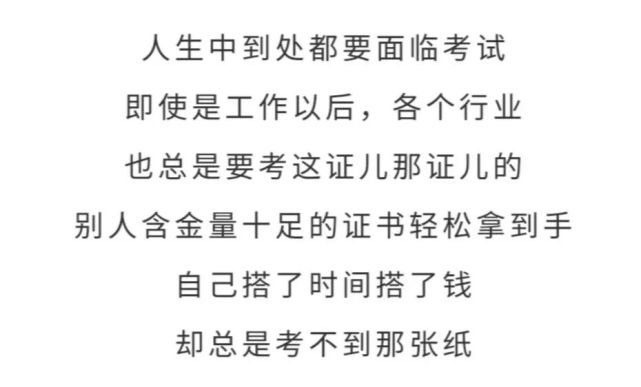 人生中到处都要面临考试
即使是工作以后，各个行业
也总是要考这证儿那证儿的
别人含金量十足的证书轻松拿到手
自己搭了时间搭了钱
却总是考不到那张纸